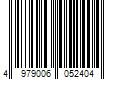 4 979006 052404